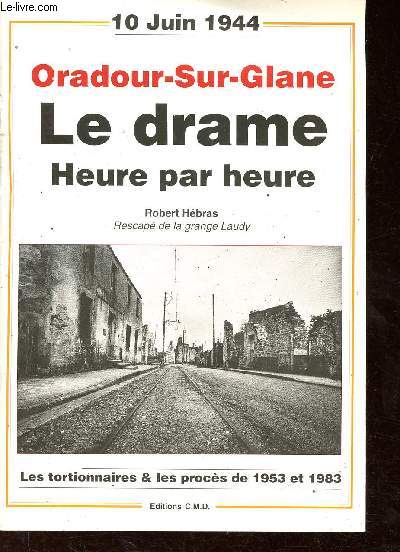 Le-livre.com

10 Juin 1944

Oradour-Sur-Glane

Le drame

Heure par heure

Robert Hébras

Rescapé de la grange Laudy

Les tortionnaires & les procès de 1953 et 1983

Editions C.M.D.